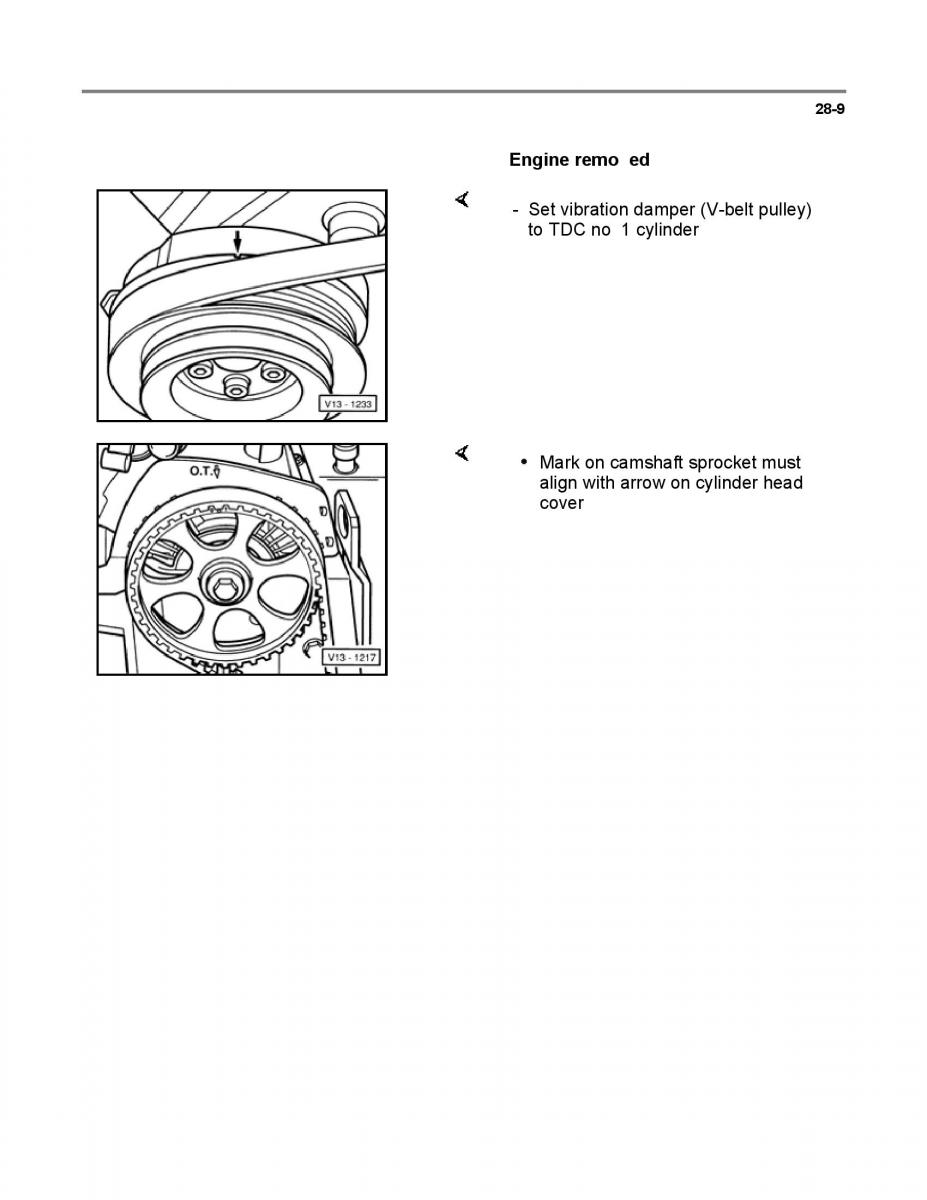 28-9

Engine remo ed

V13 - 1233

- Set vibration damper (V-belt pulley) to TDC no 1 cylinder

O.T.

V13 - 1217

• Mark on camshaft sprocket must align with arrow on cylinder head cover